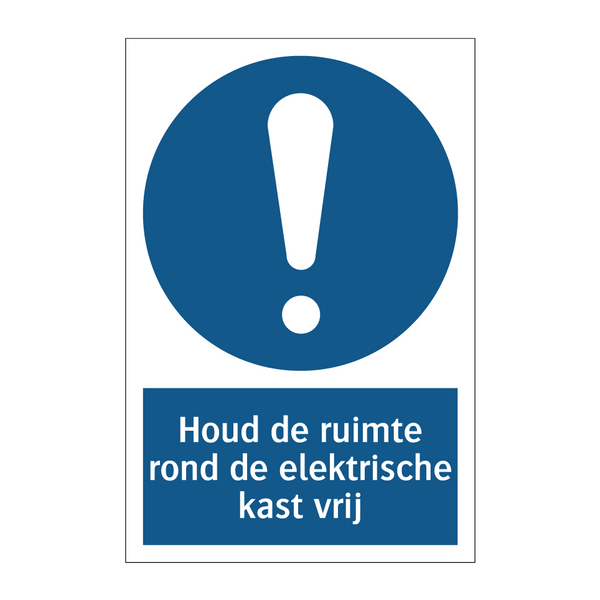 Houd de ruimte rond de elektrische kast vrij